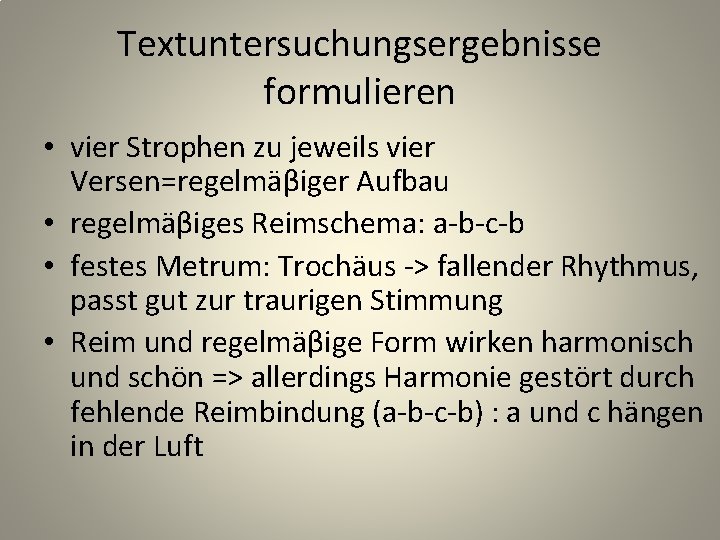 Textuntersuchungsergebnisse formulieren

• vier Strophen zu jeweils vier Versen=regelmäβiger Aufbau
• regelmäβiges Reimschema: a-b-c-b
• festes Metrum: Trochäus -> fallender Rhythmus, passt gut zur traurigen Stimmung
• Reim und regelmäβige Form wirken harmonisch und schön => allerdings Harmonie gestört durch fehlende Reimbindung (a-b-c-b) : a und c hängen in der Luft